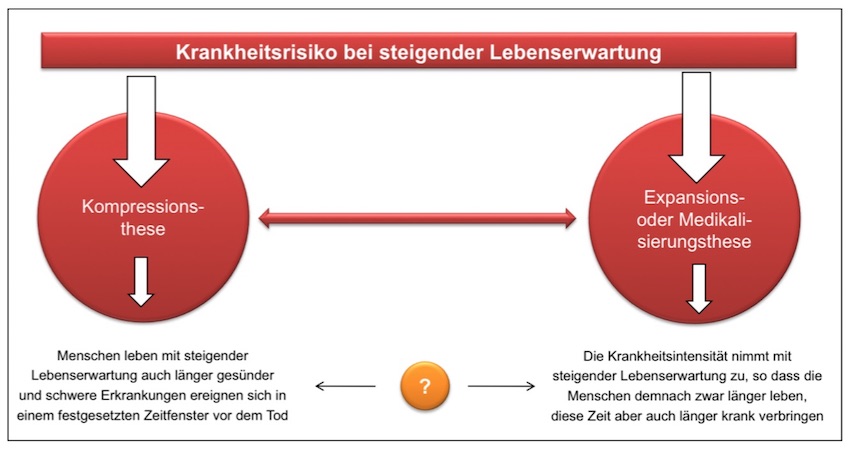 Krankheitsrisiko bei steigender Lebenserwartung

Kompressionsthese

Expansions- oder Medikalisierungsthese

Menschen leben mit steigender Lebenserwartung auch länger gesünder und schwere Erkrankungen ereignen sich in einem festgesetzten Zeitfenster vor dem Tod

?

Die Krankheitsintensität nimmt mit steigender Lebenserwartung zu, so dass die Menschen demnach zwar länger leben, diese Zeit aber auch länger krank verbringen